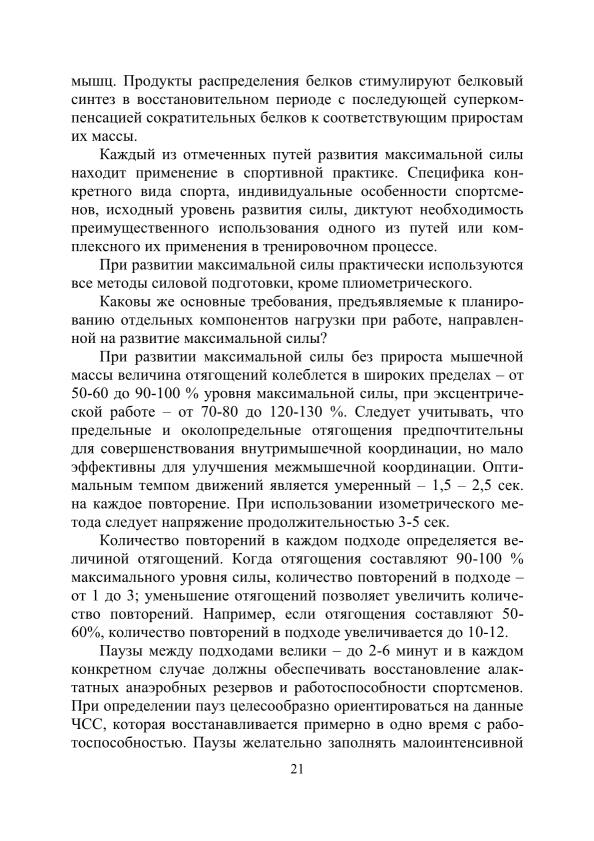 мышц. Продукты распределения белков стимулируют белковый синтез в восстановительном периоде с последующей суперкомпенсацией сократительных белков к соответствующим приростам их массы.

Каждый из отмеченных путей развития максимальной силы находит применение в спортивной практике. Специфика конкретного вида спорта, индивидуальные особенности спортсменов, исходный уровень развития силы, диктуют необходимость преимущественного использования одного из путей или комплексного их применения в тренировочном процессе.

При развитии максимальной силы практически используются все методы силовой подготовки, кроме плиометрического.

Каковы же основные требования, предъявляемые к планированию отдельных компонентов нагрузки при работе, направленной на развитие максимальной силы?

При развитии максимальной силы без прироста мышечной массы величина отягощений колеблется в широких пределах – от 50-60 до 90-100 % уровня максимальной силы, при эксцентрической работе – от 70-80 до 120-130 %. Следует учитывать, что предельные и околопредельные отягощения предпочтительны для совершенствования внутримышечной координации, но мало эффективны для улучшения межмышечной координации. Оптимальным темпом движений является умеренный – 1,5 – 2,5 сек. на каждое повторение. При использовании изометрического метода следует напряжение продолжительностью 3-5 сек.

Количество повторений в каждом подходе определяется величиной отягощений. Когда отягощения составляют 90-100 % максимального уровня силы, количество повторений в подходе – от 1 до 3; уменьшение отягощений позволяет увеличить количество повторений. Например, если отягощения составляют 50-60%, количество повторений в подходе увеличивается до 10-12.

Паузы между подходами велики – до 2-6 минут и в каждом конкретном случае должны обеспечивать восстановление алактатных анаэробных резервов и работоспособности спортсменов. При определении пауз целесообразно ориентироваться на данные ЧСС, которая восстанавливается примерно в одно время с работоспособностью. Паузы желательно заполнять малоинтенсивной

21